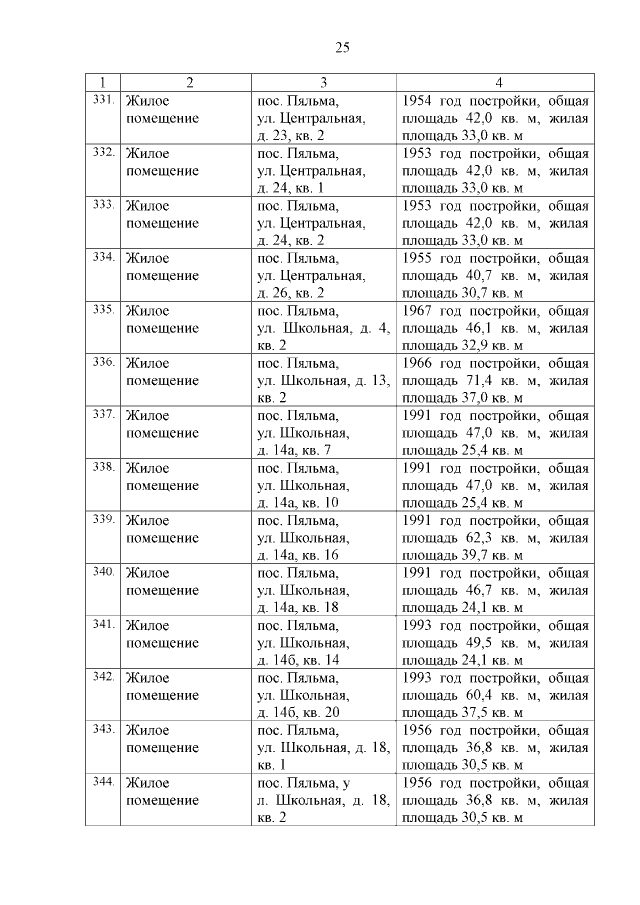 25

| 1 | 2 | 3 | 4 |
|---|---|---|---|
| 331. | Жилое помещение | пос. Пяльма, ул. Центральная, д. 23, кв. 2 | 1954 год постройки, общая площадь 42,0 кв. м, жилая площадь 33,0 кв. м |
| 332. | Жилое помещение | пос. Пяльма, ул. Центральная, д. 24, кв. 1 | 1953 год постройки, общая площадь 42,0 кв. м, жилая площадь 33,0 кв. м |
| 333. | Жилое помещение | пос. Пяльма, ул. Центральная, д. 24, кв. 2 | 1953 год постройки, общая площадь 42,0 кв. м, жилая площадь 33,0 кв. м |
| 334. | Жилое помещение | пос. Пяльма, ул. Центральная, д. 26, кв. 2 | 1955 год постройки, общая площадь 40,7 кв. м, жилая площадь 30,7 кв. м |
| 335. | Жилое помещение | пос. Пяльма, ул. Школьная, д. 4, кв. 2 | 1967 год постройки, общая площадь 46,1 кв. м, жилая площадь 32,9 кв. м |
| 336. | Жилое помещение | пос. Пяльма, ул. Школьная, д. 13, кв. 2 | 1966 год постройки, общая площадь 71,4 кв. м, жилая площадь 37,0 кв. м |
| 337. | Жилое помещение | пос. Пяльма, ул. Школьная, д. 14а, кв. 7 | 1991 год постройки, общая площадь 47,0 кв. м, жилая площадь 25,4 кв. м |
| 338. | Жилое помещение | пос. Пяльма, ул. Школьная, д. 14а, кв. 10 | 1991 год постройки, общая площадь 47,0 кв. м, жилая площадь 25,4 кв. м |
| 339. | Жилое помещение | пос. Пяльма, ул. Школьная, д. 14а, кв. 16 | 1991 год постройки, общая площадь 62,3 кв. м, жилая площадь 39,7 кв. м |
| 340. | Жилое помещение | пос. Пяльма, ул. Школьная, д. 14а, кв. 18 | 1991 год постройки, общая площадь 46,7 кв. м, жилая площадь 24,1 кв. м |
| 341. | Жилое помещение | пос. Пяльма, ул. Школьная, д. 14б, кв. 14 | 1993 год постройки, общая площадь 49,5 кв. м, жилая площадь 24,1 кв. м |
| 342. | Жилое помещение | пос. Пяльма, ул. Школьная, д. 14б, кв. 20 | 1993 год постройки, общая площадь 60,4 кв. м, жилая площадь 37,5 кв. м |
| 343. | Жилое помещение | пос. Пяльма, ул. Школьная, д. 18, кв. 1 | 1956 год постройки, общая площадь 36,8 кв. м, жилая площадь 30,5 кв. м |
| 344. | Жилое помещение | пос. Пяльма, у л. Школьная, д. 18, кв. 2 | 1956 год постройки, общая площадь 36,8 кв. м, жилая площадь 30,5 кв. м |